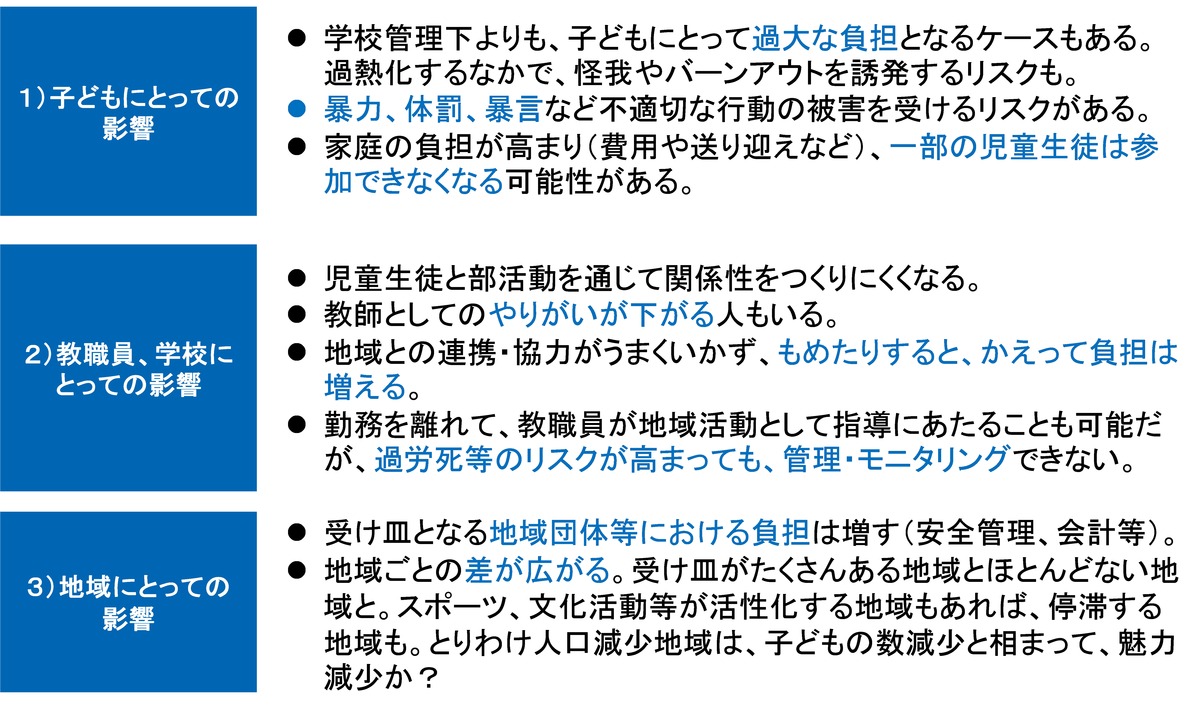 1）子どもにとっての影響

• 学校管理下よりも、子どもにとって過大な負担となるケースもある。過熱化するなかで、怪我やバーンアウトを誘発するリスクも。
• 暴力、体罰、暴言など不適切な行動の被害を受けるリスクがある。
• 家庭の負担が高まり（費用や送り迎えなど）、一部の児童生徒は参加できなくなる可能性がある。

2）教職員、学校にとっての影響

• 児童生徒と部活動を通じて関係性をつくりにくくなる。
• 教師としてのやりがいが下がる人もいる。
• 地域との連携・協力がうまくいかず、もめたりすると、かえって負担は増える。
• 勤務を離れて、教職員が地域活動として指導にあたることも可能だが、過労死等のリスクが高まっても、管理・モニタリングできない。

3）地域にとっての影響

• 受け皿となる地域団体等における負担は増す（安全管理、会計等）。
• 地域ごとの差が広がる。受け皿がたくさんある地域とほとんどない地域と。スポーツ、文化活動等が活性化する地域もあれば、停滞する地域も。とりわけ人口減少地域は、子どもの数減少と相まって、魅力減少か？